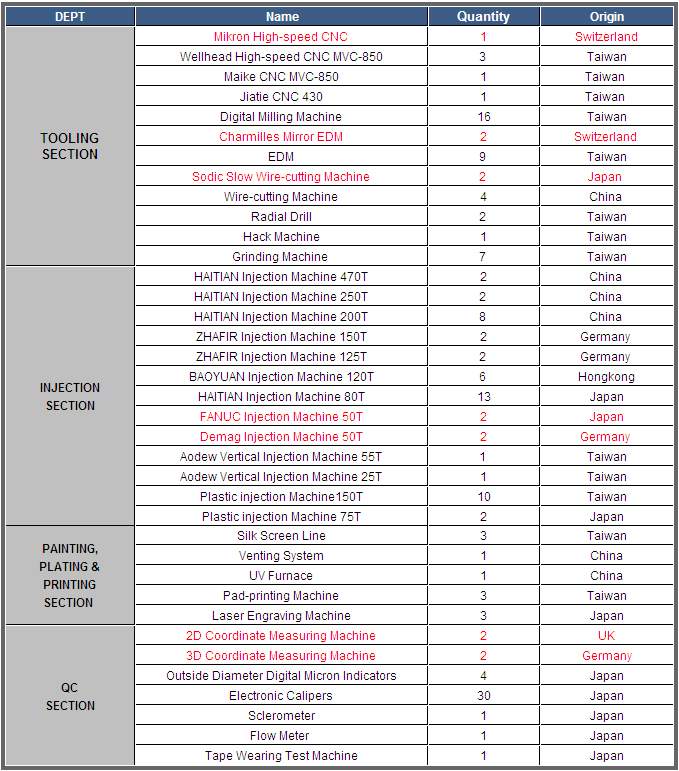 | DEPT | Name | Quantity | Origin |
|---|---|---|---|
| TOOLING SECTION | Mikron High-speed CNC | 1 | Switzerland |
| | Wellhead High-speed CNC MVC-850 | 3 | Taiwan |
| | Maike CNC MVC-850 | 1 | Taiwan |
| | Jiatie CNC 430 | 1 | Taiwan |
| | Digital Milling Machine | 16 | Taiwan |
| | Charmilles Mirror EDM | 2 | Switzerland |
| | EDM | 9 | Taiwan |
| | Sodic Slow Wire-cutting Machine | 2 | Japan |
| | Wire-cutting Machine | 4 | China |
| | Radial Drill | 2 | Taiwan |
| | Hack Machine | 1 | Taiwan |
| | Grinding Machine | 7 | Taiwan |
| INJECTION SECTION | HAITIAN Injection Machine 470T | 2 | China |
| | HAITIAN Injection Machine 250T | 2 | China |
| | HAITIAN Injection Machine 200T | 8 | China |
| | ZHAFIR Injection Machine 150T | 2 | Germany |
| | ZHAFIR Injection Machine 125T | 2 | Germany |
| | BAOYUAN Injection Machine 120T | 6 | Hongkong |
| | HAITIAN Injection Machine 80T | 13 | Japan |
| | FANUC Injection Machine 50T | 2 | Japan |
| | Demag Injection Machine 50T | 2 | Germany |
| | Aodew Vertical Injection Machine 55T | 1 | Taiwan |
| | Aodew Vertical Injection Machine 25T | 1 | Taiwan |
| | Plastic injection Machine150T | 10 | Taiwan |
| | Plastic injection Machine 75T | 2 | Japan |
| PAINTING, PLATING & PRINTING SECTION | Silk Screen Line | 3 | Taiwan |
| | Venting System | 1 | China |
| | UV Furnace | 1 | China |
| | Pad-printing Machine | 3 | Taiwan |
| | Laser Engraving Machine | 3 | Japan |
| QC SECTION | 2D Coordinate Measuring Machine | 2 | UK |
| | 3D Coordinate Measuring Machine | 2 | Germany |
| | Outside Diameter Digital Micron Indicators | 4 | Japan |
| | Electronic Calipers | 30 | Japan |
| | Sclerometer | 1 | Japan |
| | Flow Meter | 1 | Japan |
| | Tape Wearing Test Machine | 1 | Japan |